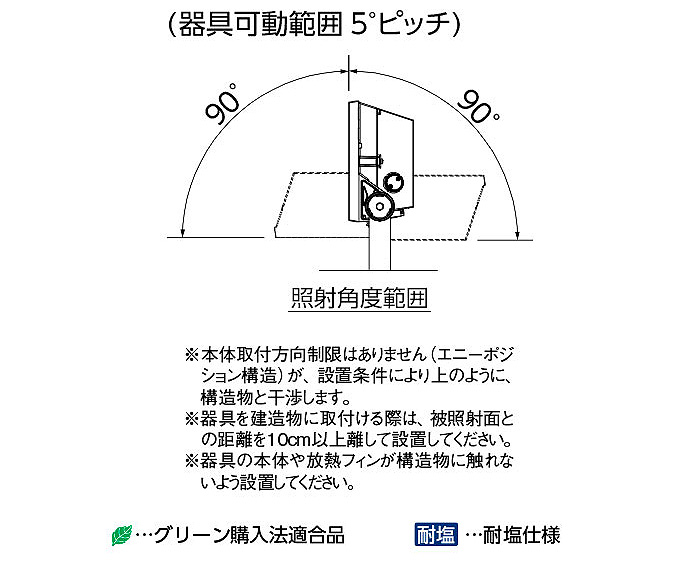 (器具可動範囲 5°ピッチ)

90°

90°

照射角度範囲

※本体取付方向制限はありません(エニーポジション構造)が、設置条件により上のように、構造物と干渉します。
※器具を建造物に取付ける際は、被照射面との距離を10cm以上離して設置してください。
※器具の本体や放熱フィンが構造物に触れないよう設置してください。

…グリーン購入法適合品

耐塩 …耐塩仕様